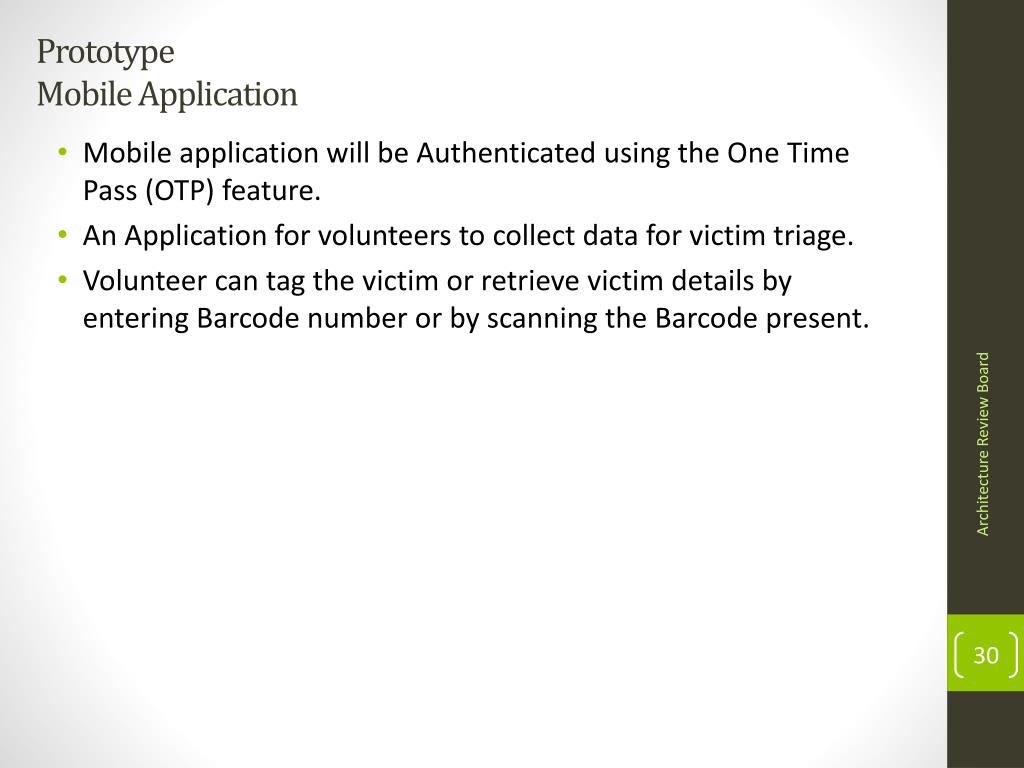 Prototype
Mobile Application

• Mobile application will be Authenticated using the One Time Pass (OTP) feature.
• An Application for volunteers to collect data for victim triage.
• Volunteer can tag the victim or retrieve victim details by entering Barcode number or by scanning the Barcode present.

Architecture Review Board

30